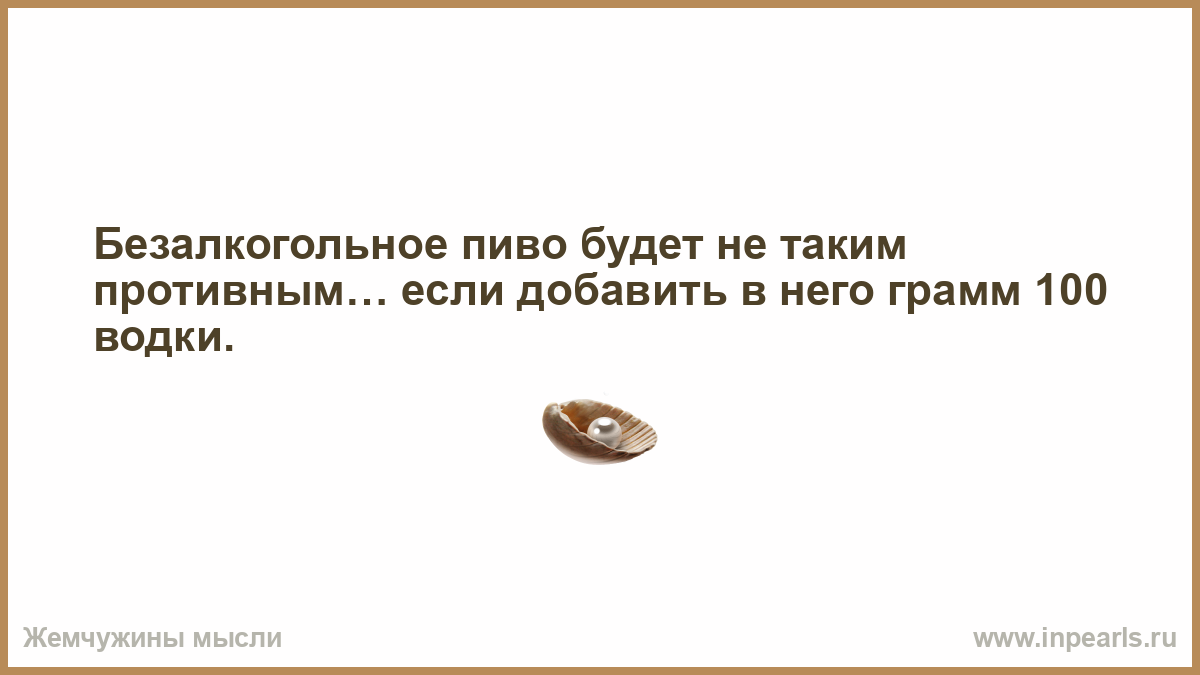 Безалкогольное пиво будет не таким противным… если добавить в него грамм 100 водки.

Жемчужины мысли

www.inpearls.ru